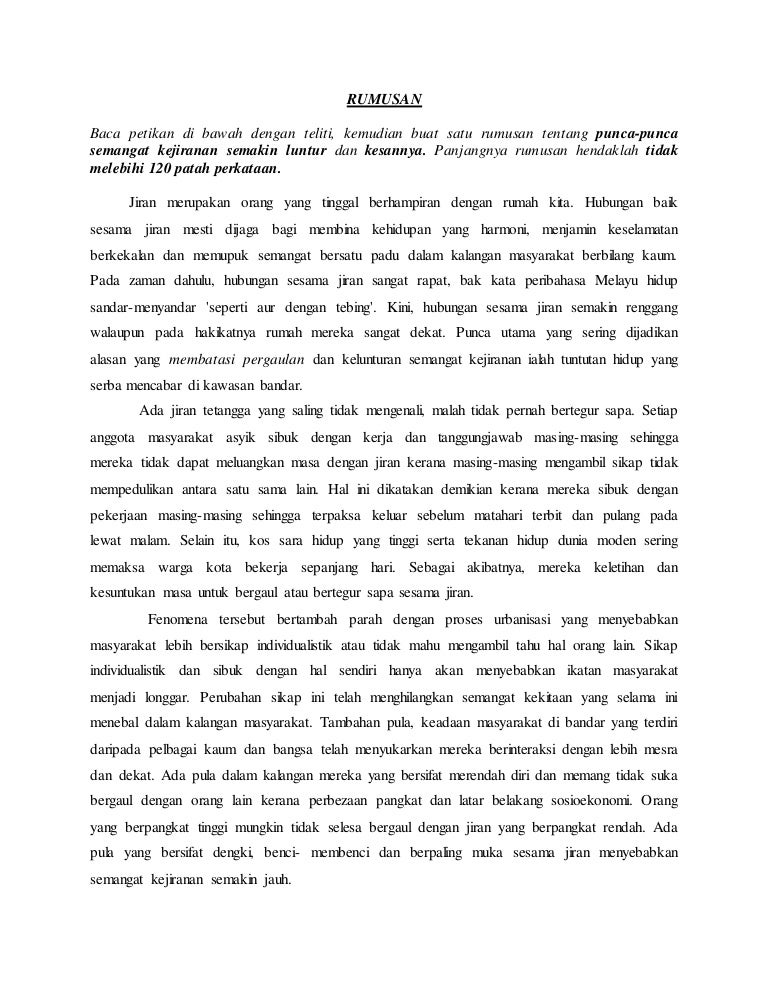 RUMUSAN

Baca petikan di bawah dengan teliti, kemudian buat satu rumusan tentang punca-punca semangat kejiranan semakin luntur dan kesannya. Panjangnya rumusan hendaklah tidak melebihi 120 patah perkataan.

Jiran merupakan orang yang tinggal berhampiran dengan rumah kita. Hubungan baik sesama jiran mesti dijaga bagi membina kehidupan yang harmoni, menjamin keselamatan berkekalan dan memupuk semangat bersatu padu dalam kalangan masyarakat berbilang kaum. Pada zaman dahulu, hubungan sesama jiran sangat rapat, bak kata peribahasa Melayu hidup sandar-menyandar 'seperti aur dengan tebing'. Kini, hubungan sesama jiran semakin renggang walaupun pada hakikatnya rumah mereka sangat dekat. Punca utama yang sering dijadikan alasan yang membatasi pergaulan dan kelunturan semangat kejiranan ialah tuntutan hidup yang serba mencabar di kawasan bandar.

Ada jiran tetangga yang saling tidak mengenali, malah tidak pernah bertegur sapa. Setiap anggota masyarakat asyik sibuk dengan kerja dan tanggungjawab masing-masing sehingga mereka tidak dapat meluangkan masa dengan jiran kerana masing-masing mengambil sikap tidak mempedulikan antara satu sama lain. Hal ini dikatakan demikian kerana mereka sibuk dengan pekerjaan masing-masing sehingga terpaksa keluar sebelum matahari terbit dan pulang pada lewat malam. Selain itu, kos sara hidup yang tinggi serta tekanan hidup dunia moden sering memaksa warga kota bekerja sepanjang hari. Sebagai akibatnya, mereka keletihan dan kesuntukan masa untuk bergaul atau bertegur sapa sesama jiran.

Fenomena tersebut bertambah parah dengan proses urbanisasi yang menyebabkan masyarakat lebih bersikap individualistik atau tidak mahu mengambil tahu hal orang lain. Sikap individualistik dan sibuk dengan hal sendiri hanya akan menyebabkan ikatan masyarakat menjadi longgar. Perubahan sikap ini telah menghilangkan semangat kekitaan yang selama ini menebal dalam kalangan masyarakat. Tambahan pula, keadaan masyarakat di bandar yang terdiri daripada pelbagai kaum dan bangsa telah menyukarkan mereka berinteraksi dengan lebih mesra dan dekat. Ada pula dalam kalangan mereka yang bersifat merendah diri dan memang tidak suka bergaul dengan orang lain kerana perbezaan pangkat dan latar belakang sosioekonomi. Orang yang berpangkat tinggi mungkin tidak selesa bergaul dengan jiran yang berpangkat rendah. Ada pula yang bersifat dengki, benci- membenci dan berpaling muka sesama jiran menyebabkan semangat kejiranan semakin jauh.